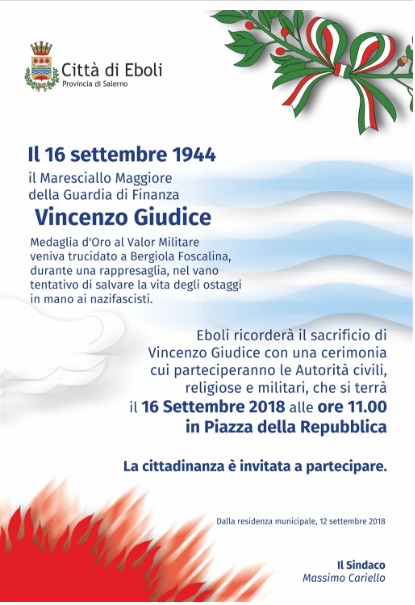 Città di Eboli
Provincia di Salerno

Il 16 settembre 1944
il Maresciallo Maggiore della Guardia di Finanza
Vincenzo Giudice
Medaglia d'Oro al Valor Militare veniva trucidato a Bergiola Foscalina, durante una rappresaglia, nel vano tentativo di salvare la vita degli ostaggi in mano ai nazifascisti.

Eboli ricorderà il sacrificio di Vincenzo Giudice con una cerimonia cui parteciperanno le Autorità civili, religiose e militari, che si terrà il 16 Settembre 2018 alle ore 11.00 in Piazza della Repubblica

La cittadinanza è invitata a partecipare.

Dalla residenza municipale, 12 settembre 2018

Il Sindaco
Massimo Cariello